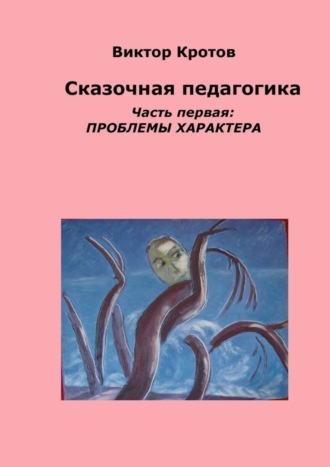 Виктор Кротов

Сказочная педагогика

Часть первая:
ПРОБЛЕМЫ ХАРАКТЕРА